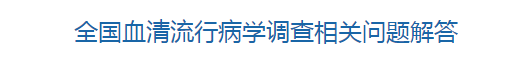 全国血清流行病学调查相关问题解答